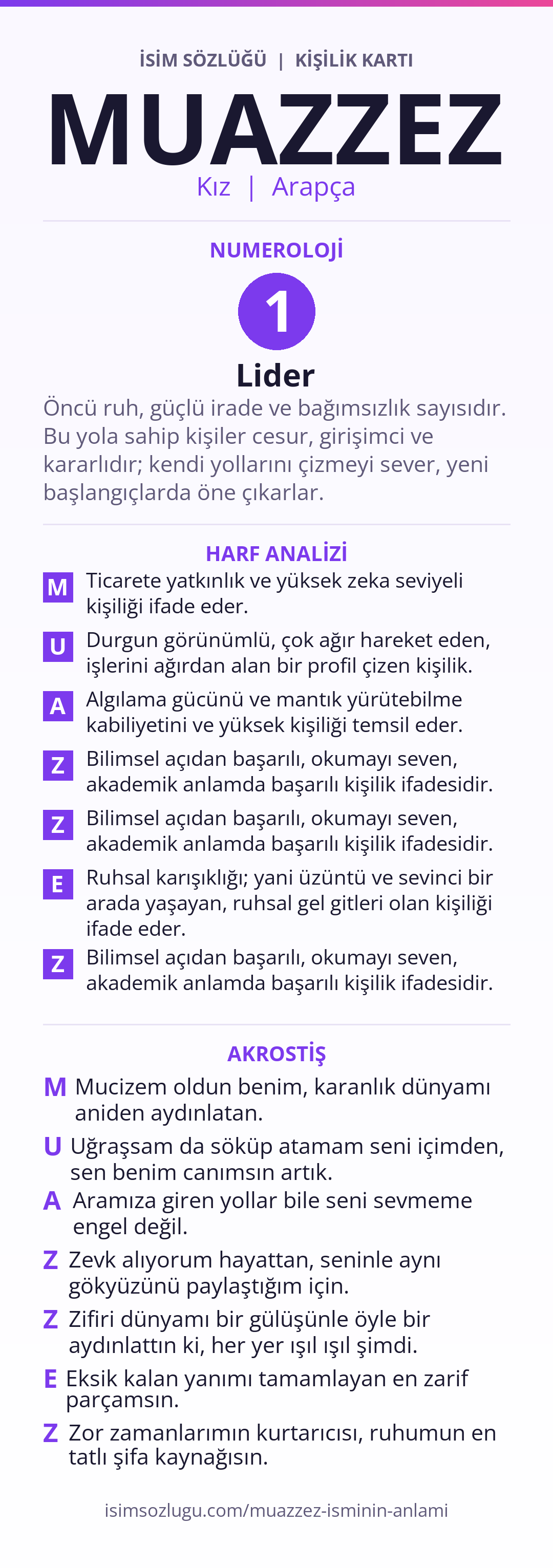 İSİM SÖZLÜĞÜ | KİŞİLİK KARTI

MUAZZEZ

Kız | Arapça

NUMEROLOJİ

1

Lider

Öncü ruh, güçlü irade ve bağımsızlık sayısıdır. Bu yola sahip kişiler cesur, girişimci ve kararlıdır; kendi yollarını çizmeyi sever, yeni başlangıçlarda öne çıkarlar.

HARF ANALİZİ

M Ticarete yatkınlık ve yüksek zeka seviyeli kişiliği ifade eder.

U Durgun görünümlü, çok ağır hareket eden, işlerini ağırdan alan bir profil çizen kişilik.

A Algılama gücünü ve mantık yürütebilme kabiliyetini ve yüksek kişiliği temsil eder.

Z Bilimsel açıdan başarılı, okumayı seven, akademik anlamda başarılı kişilik ifadesidir.

Z Bilimsel açıdan başarılı, okumayı seven, akademik anlamda başarılı kişilik ifadesidir.

E Ruhsal karışıklığı; yani üzüntü ve sevinci bir arada yaşayan, ruhsal gel gitleri olan kişiliği ifade eder.

Z Bilimsel açıdan başarılı, okumayı seven, akademik anlamda başarılı kişilik ifadesidir.

AKROSTİŞ

M Mucizem oldun benim, karanlık dünyamı aniden aydınlatan.

U Uğraşsam da söküp atamam seni içimden, sen benim canımsın artık.

A Aramıza giren yollar bile seni sevmeme engel değil.

Z Zevk alıyorum hayattan, seninle aynı gökyüzünü paylaştığım için.

Z Zifiri dünyamı bir gülüşünle öyle bir aydınlattın ki, her yer ışıl ışıl şimdi.

E Eksik kalan yanımı tamamlayan en zarif parçamsın.

Z Zor zamanlarımın kurtarıcısı, ruhumun en tatlı şifa kaynağısın.

isimsozlugu.com/muazzez-isminin-anlami